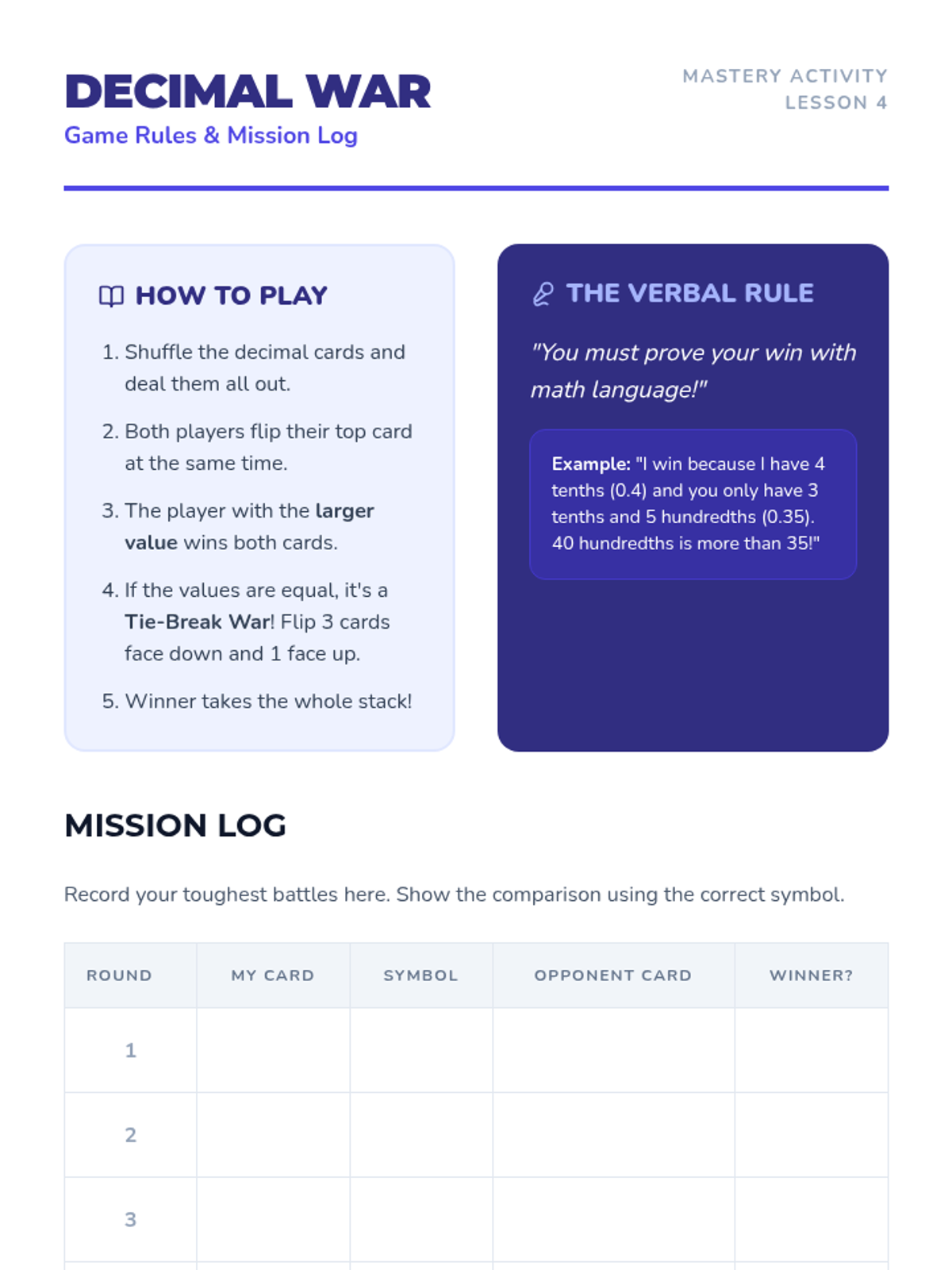 DECIMAL WAR
Game Rules & Mission Log

MASTERY ACTIVITY
LESSON 4

HOW TO PLAY

1. Shuffle the decimal cards and deal them all out.

2. Both players flip their top card at the same time.

3. The player with the larger value wins both cards.

4. If the values are equal, it's a Tie-Break War! Flip 3 cards face down and 1 face up.

5. Winner takes the whole stack!

THE VERBAL RULE

"You must prove your win with math language!"

Example: "I win because I have 4 tenths (0.4) and you only have 3 tenths and 5 hundredths (0.35). 40 hundredths is more than 35!"

MISSION LOG

Record your toughest battles here. Show the comparison using the correct symbol.

| ROUND | MY CARD | SYMBOL | OPPONENT CARD | WINNER? |
|---|---|---|---|---|
| 1 | | | | |
| 2 | | | | |
| 3 | | | | |